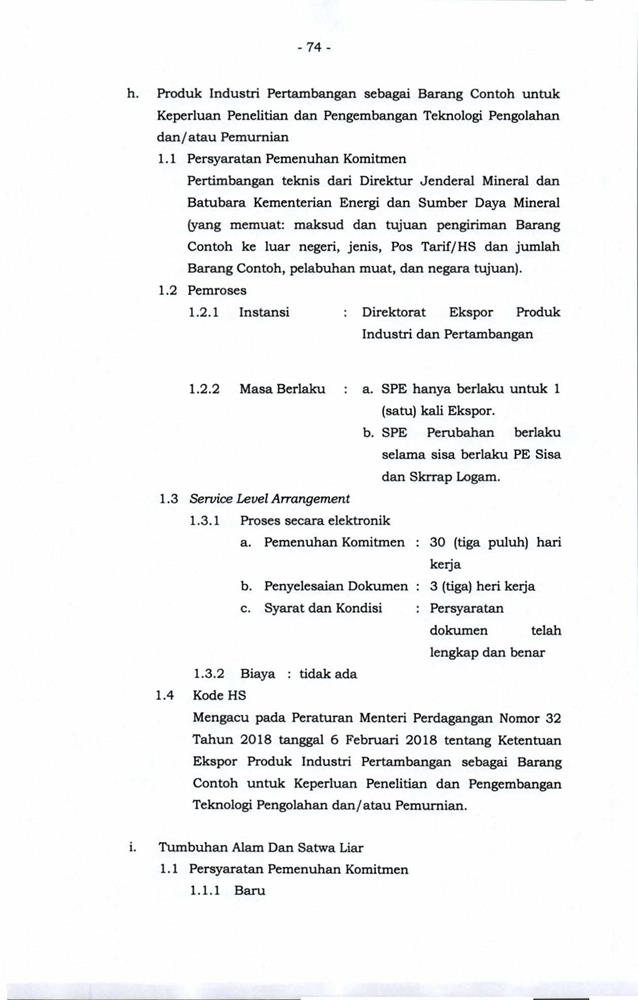 - 74 -

h. Produk Industri Pertambangan sebagai Barang Contoh untuk Keperluan Penelitian dan Pengembangan Teknologi Pengolahan dan/atau Pemurnian

1.1 Persyaratan Pemenuhan Komitmen

Pertimbangan teknis dari Direktur Jenderal Mineral dan Batubara Kementerian Energi dan Sumber Daya Mineral (yang memuat: maksud dan tujuan pengiriman Barang Contoh ke luar negeri, jenis, Pos Tarif/HS dan jumlah Barang Contoh, pelabuhan muat, dan negara tujuan).

1.2 Pemroses

1.2.1 Instansi : Direktorat Ekspor Produk Industri dan Pertambangan

1.2.2 Masa Berlaku : a. SPE hanya berlaku untuk 1 (satu) kali Ekspor.

b. SPE Perubahan berlaku selama sisa berlaku PE Sisa dan Skrrap Logam.

1.3 Service Level Arrangement

1.3.1 Proses secara elektronik

a. Pemenuhan Komitmen : 30 (tiga puluh) hari kerja

b. Penyelesaian Dokumen : 3 (tiga) heri kerja

c. Syarat dan Kondisi : Persyaratan dokumen telah lengkap dan benar

1.3.2 Biaya : tidak ada

1.4 Kode HS

Mengacu pada Peraturan Menteri Perdagangan Nomor 32 Tahun 2018 tanggal 6 Februari 2018 tentang Ketentuan Ekspor Produk Industri Pertambangan sebagai Barang Contoh untuk Keperluan Penelitian dan Pengembangan Teknologi Pengolahan dan/atau Pemurnian.

i. Tumbuhan Alam Dan Satwa Liar

1.1 Persyaratan Pemenuhan Komitmen

1.1.1 Baru